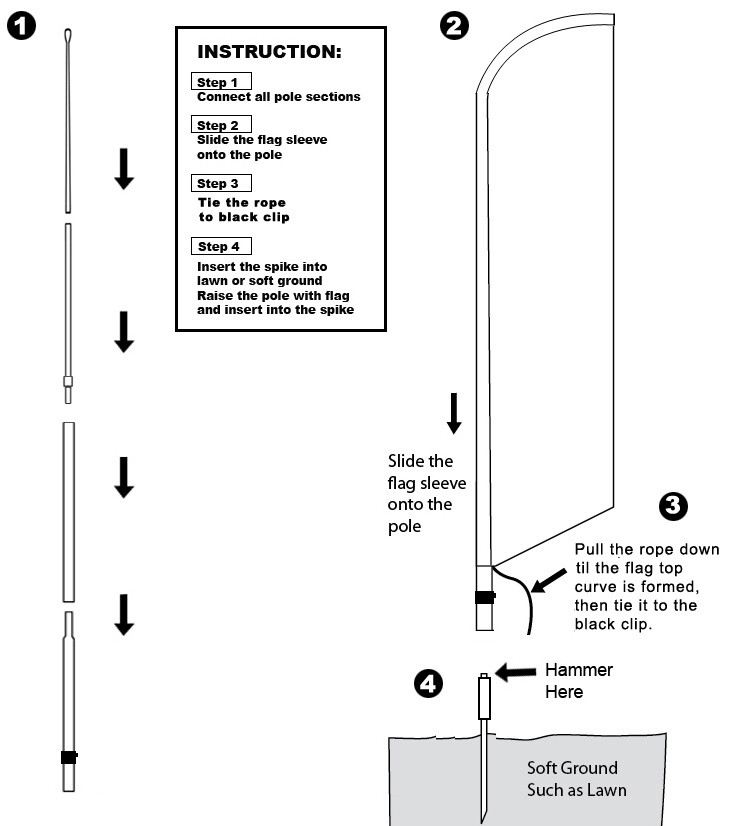 1

INSTRUCTION:

Step 1
Connect all pole sections

Step 2
Slide the flag sleeve onto the pole

Step 3
Tie the rope to black clip

Step 4
Insert the spike into lawn or soft ground
Raise the pole with flag and insert into the spike

2

Slide the flag sleeve onto the pole

3

Pull the rope down til the flag top curve is formed, then tie it to the black clip.

4

Hammer Here

Soft Ground Such as Lawn